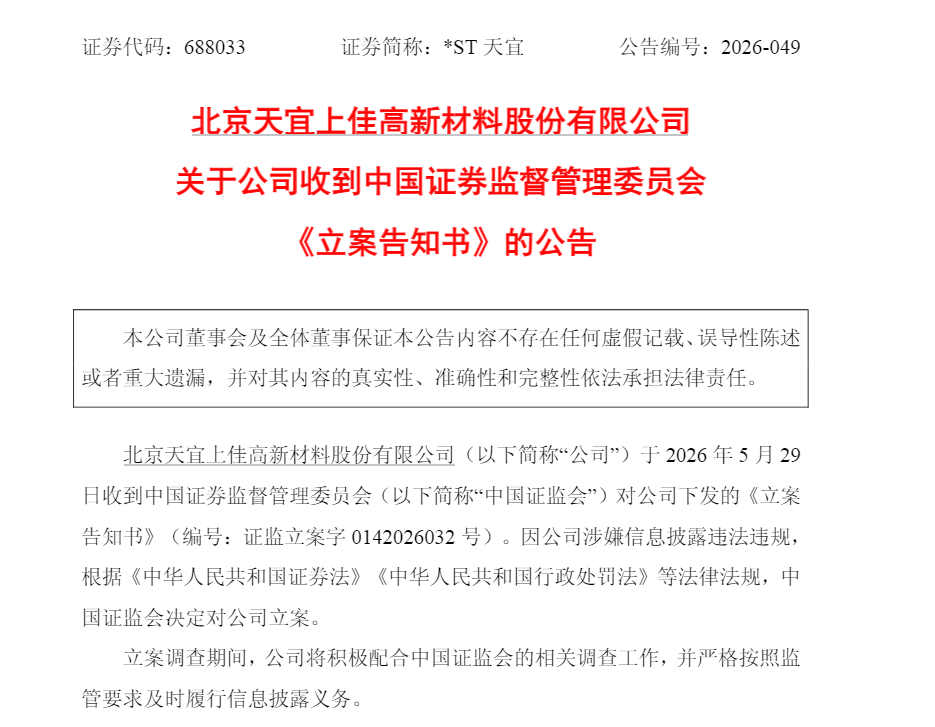 证券代码：688033　　　　证券简称：*ST 天宜　　　　公告编号：2026-049

北京天宜上佳高新材料股份有限公司
关于公司收到中国证券监督管理委员会
《立案告知书》的公告

本公司董事会及全体董事保证本公告内容不存在任何虚假记载、误导性陈述或者重大遗漏，并对其内容的真实性、准确性和完整性依法承担法律责任。

北京天宜上佳高新材料股份有限公司（以下简称“公司”）于 2026 年 5 月 29 日收到中国证券监督管理委员会（以下简称“中国证监会”）对公司下发的《立案告知书》（编号：证监立案字 0142026032 号）。因公司涉嫌信息披露违法违规，根据《中华人民共和国证券法》《中华人民共和国行政处罚法》等法律法规，中国证监会决定对公司立案。

立案调查期间，公司将积极配合中国证监会的相关调查工作，并严格按照监管要求及时履行信息披露义务。